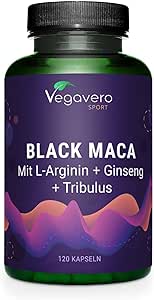 Vegavero
SPORT

BLACK MACA
Mit L-Arginin + Ginseng + Tribulus

120 KAPSELN